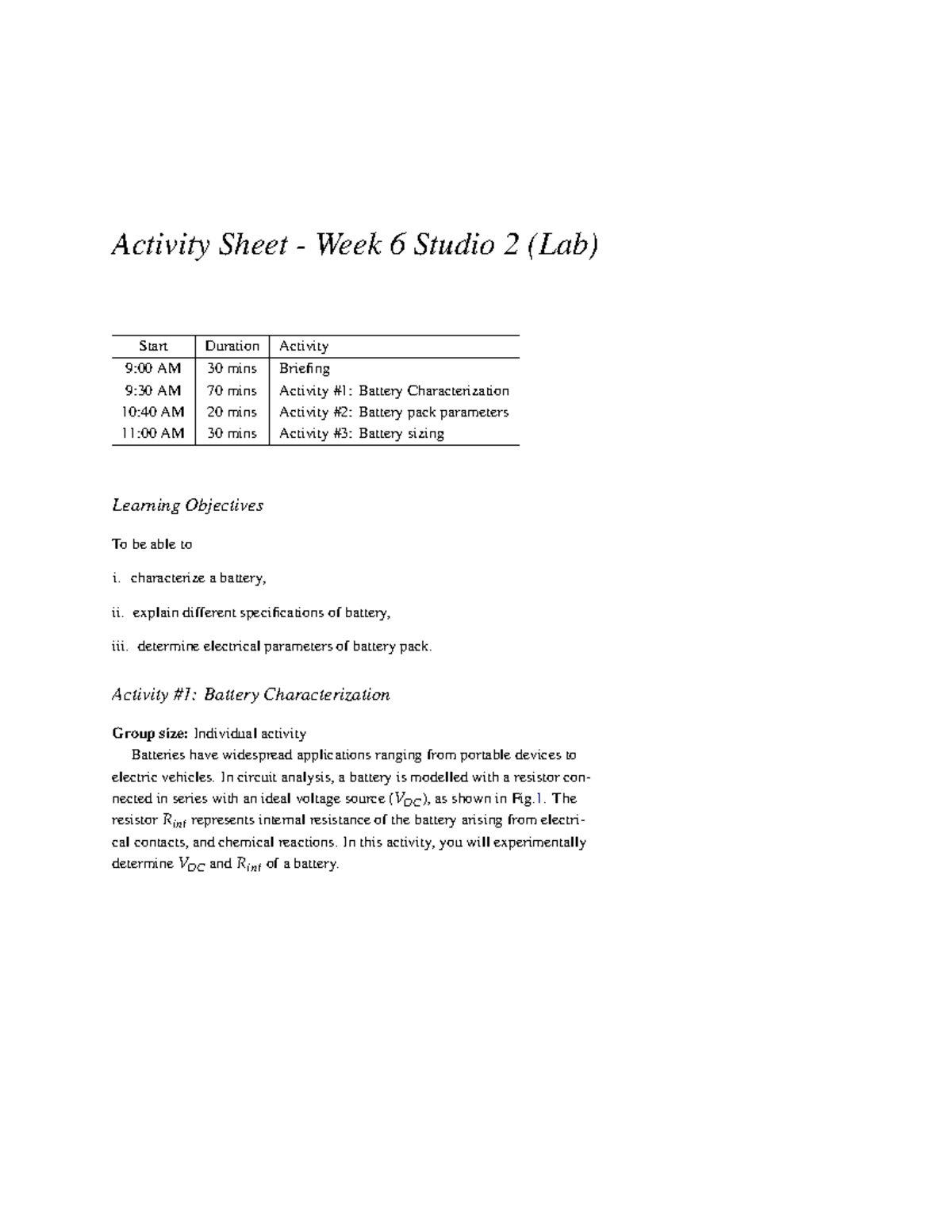 Activity Sheet - Week 6 Studio 2 (Lab)

| Start | Duration | Activity |
|---|---|---|
| 9:00 AM | 30 mins | Briefing |
| 9:30 AM | 70 mins | Activity #1: Battery Characterization |
| 10:40 AM | 20 mins | Activity #2: Battery pack parameters |
| 11:00 AM | 30 mins | Activity #3: Battery sizing |

Learning Objectives

To be able to

i. characterize a battery,

ii. explain different specifications of battery,

iii. determine electrical parameters of battery pack.

Activity #1: Battery Characterization

Group size: Individual activity

Batteries have widespread applications ranging from portable devices to electric vehicles. In circuit analysis, a battery is modelled with a resistor connected in series with an ideal voltage source ($V_{DC}$), as shown in Fig.1. The resistor $R_{int}$ represents internal resistance of the battery arising from electrical contacts, and chemical reactions. In this activity, you will experimentally determine $V_{DC}$ and $R_{int}$ of a battery.